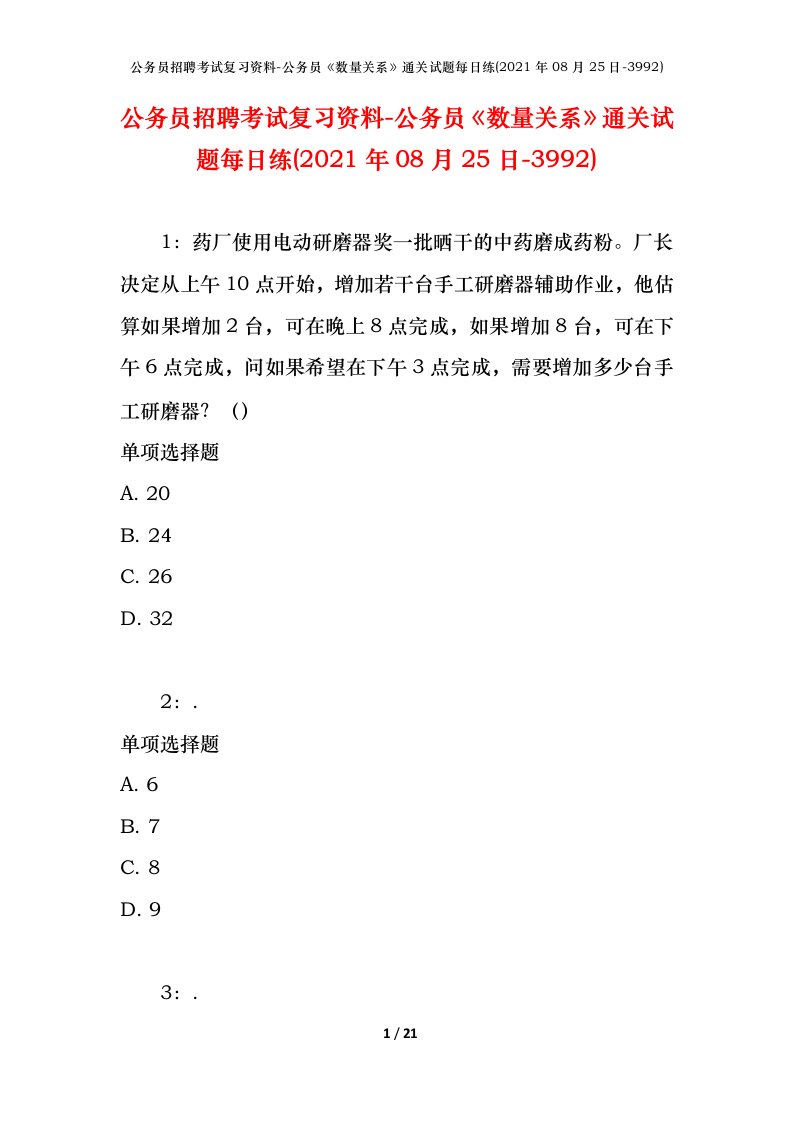 公务员招聘考试复习资料-公务员《数量关系》通关试题每日练(2021 年 08 月 25 日-3992)

公务员招聘考试复习资料-公务员《数量关系》通关试题每日练(2021 年 08 月 25 日-3992)

1：药厂使用电动研磨器奖一批晒干的中药磨成药粉。厂长决定从上午 10 点开始，增加若干台手工研磨器辅助作业，他估算如果增加 2 台，可在晚上 8 点完成，如果增加 8 台，可在下午 6 点完成，问如果希望在下午 3 点完成，需要增加多少台手工研磨器？（）

单项选择题

A. 20

B. 24

C. 26

D. 32

2：.

单项选择题

A. 6

B. 7

C. 8

D. 9

3：.

1 / 21